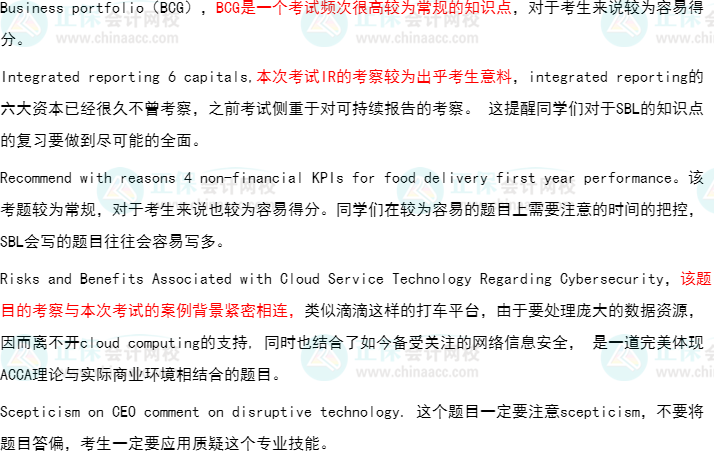 Business portfolio（BCG），BCG是一个考试频次很高较为常规的知识点，对于考生来说较为容易得分。

Integrated reporting 6 capitals,本次考试IR的考察较为出乎考生意料，integrated reporting的六大资本已经很久不曾考察，之前考试侧重于对可持续报告的考察。 这提醒同学们对于SBL的知识点的复习要做到尽可能的全面。

Recommend with reasons 4 non-financial KPIs for food delivery first year performance。该考题较为常规，对于考生来说也较为容易得分。同学们在较为容易的题目上需要注意的时间的把控，SBL会写的题目往往会容易写多。

Risks and Benefits Associated with Cloud Service Technology Regarding Cybersecurity，该题目的考察与本次考试的案例背景紧密相连，类似滴滴这样的打车平台，由于要处理庞大的数据资源，因而离不开cloud computing的支持，同时也结合了如今备受关注的网络信息安全， 是一道完美体现ACCA理论与实际商业环境相结合的题目。

Scepticism on CEO comment on disruptive technology. 这个题目一定要注意scepticism，不要将题目答偏，考生一定要应用质疑这个专业技能。

正保会计网校
www.chinaacc.com